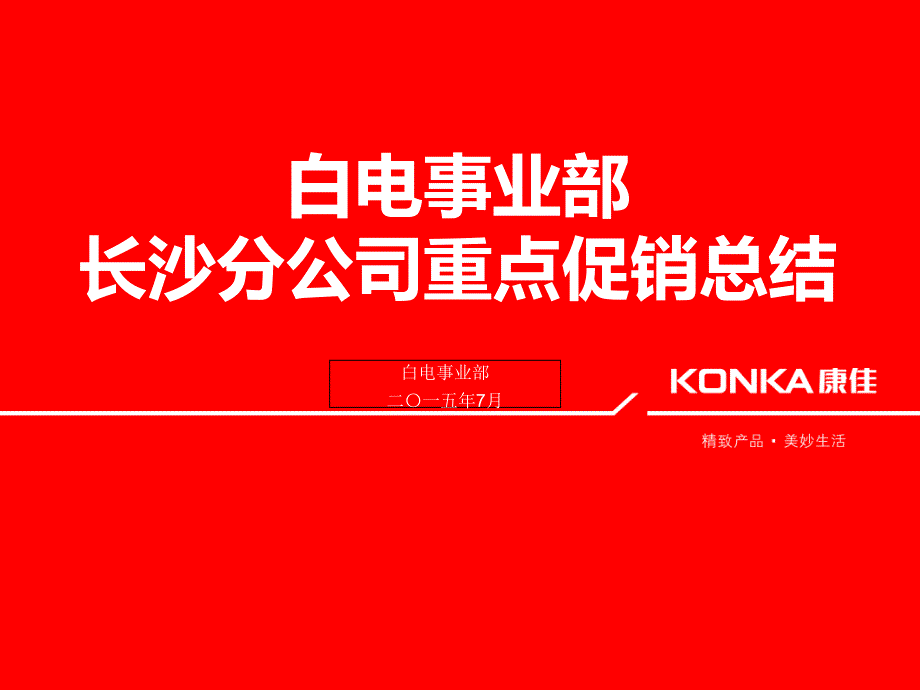 白电事业部
长沙分公司重点促销总结

白电事业部
二〇一五年7月

KONKA 康佳

精致产品 · 美妙生活